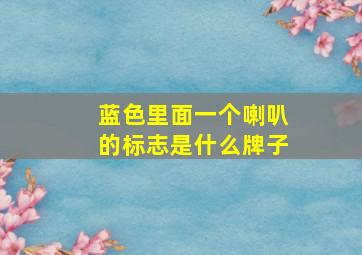 蓝色里面一个喇叭的标志是什么牌子